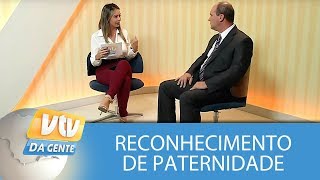 vtv
DA GENTE
RECONHECIMENTO
DE PATERNIDADE